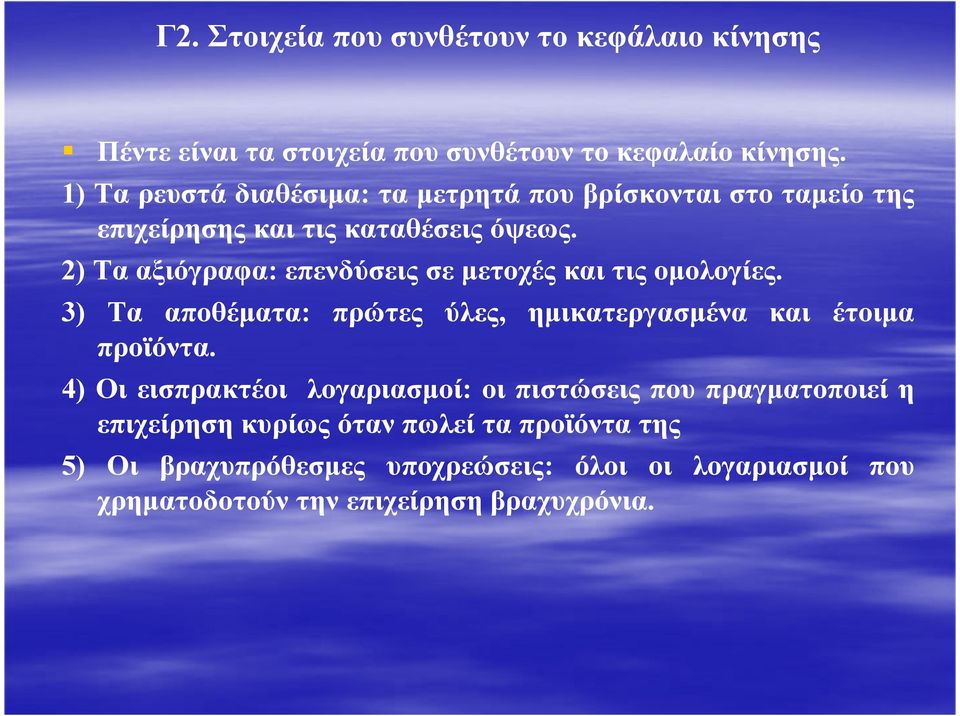 Γ2. Στοιχεία που συνθέτουν το κεφάλαιο κίνησης

Πέντε είναι τα στοιχεία που συνθέτουν το κεφαλαίο κίνησης.

1) Τα ρευστά διαθέσιμα: τα μετρητά που βρίσκονται στο ταμείο της επιχείρησης και τις καταθέσεις όψεως.

2) Τα αξιόγραφα: επενδύσεις σε μετοχές και τις ομολογίες.

3) Τα αποθέματα: πρώτες ύλες, ημικατεργασμένα και έτοιμα προϊόντα.

4) Οι εισπρακτέοι λογαριασμοί: οι πιστώσεις που πραγματοποιεί η επιχείρηση κυρίως όταν πωλεί τα προϊόντα της

5) Οι βραχυπρόθεσμες υποχρεώσεις: όλοι οι λογαριασμοί που χρηματοδοτούν την επιχείρηση βραχυχρόνια.